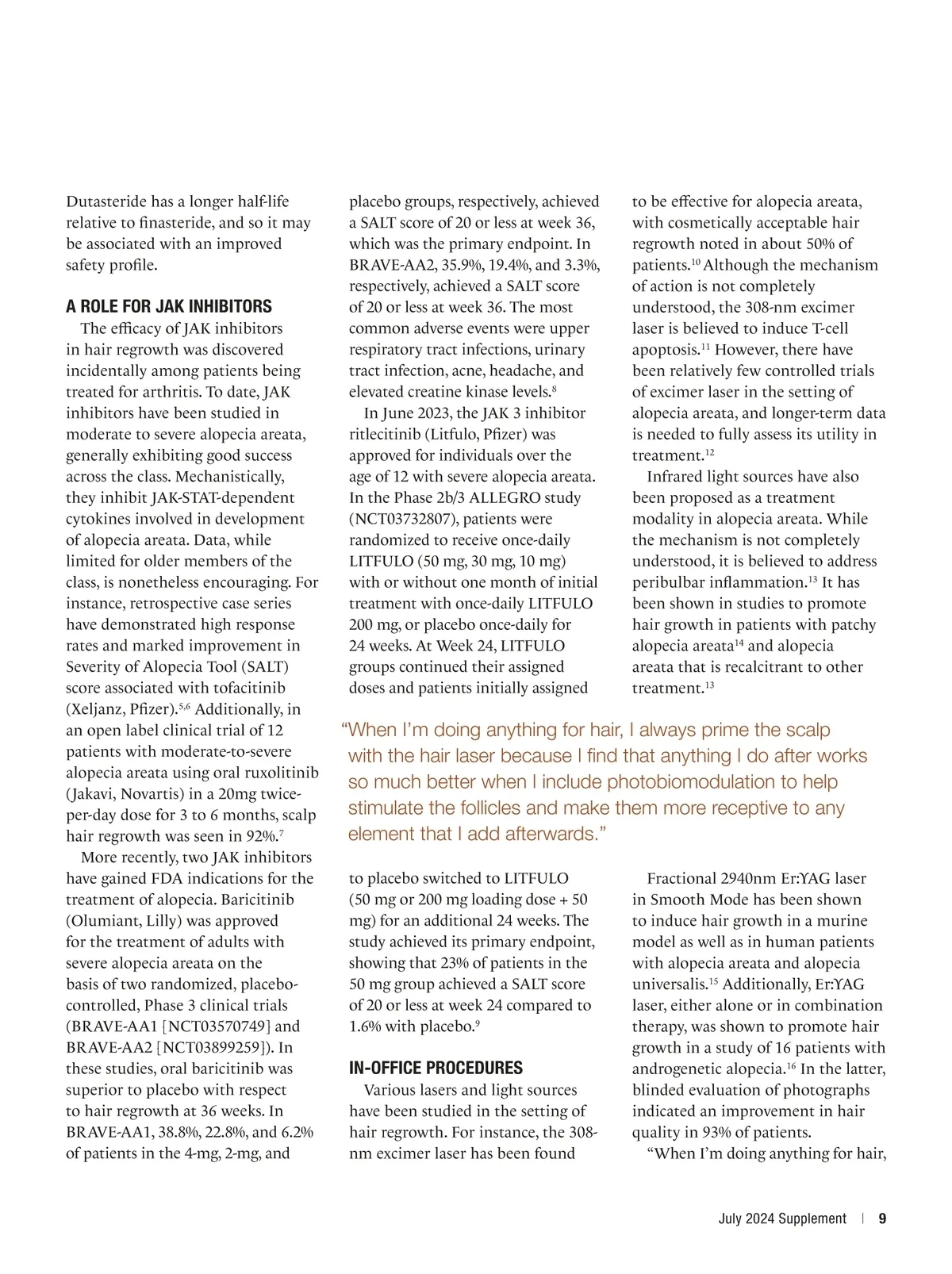 Dutasteride has a longer half-life relative to finasteride, and so it may be associated with an improved safety profile.

A ROLE FOR JAK INHIBITORS

The efficacy of JAK inhibitors in hair regrowth was discovered incidentally among patients being treated for arthritis. To date, JAK inhibitors have been studied in moderate to severe alopecia areata, generally exhibiting good success across the class. Mechanistically, they inhibit JAK-STAT-dependent cytokines involved in development of alopecia areata. Data, while limited for older members of the class, is nonetheless encouraging. For instance, retrospective case series have demonstrated high response rates and marked improvement in Severity of Alopecia Tool (SALT) score associated with tofacitinib (Xeljanz, Pfizer).$^{5,6}$ Additionally, in an open label clinical trial of 12 patients with moderate-to-severe alopecia areata using oral ruxolitinib (Jakavi, Novartis) in a 20mg twice-per-day dose for 3 to 6 months, scalp hair regrowth was seen in 92%.$^{7}$

More recently, two JAK inhibitors have gained FDA indications for the treatment of alopecia. Baricitinib (Olumiant, Lilly) was approved for the treatment of adults with severe alopecia areata on the basis of two randomized, placebo-controlled, Phase 3 clinical trials (BRAVE-AA1 [NCT03570749] and BRAVE-AA2 [NCT03899259]). In these studies, oral baricitinib was superior to placebo with respect to hair regrowth at 36 weeks. In BRAVE-AA1, 38.8%, 22.8%, and 6.2% of patients in the 4-mg, 2-mg, and placebo groups, respectively, achieved a SALT score of 20 or less at week 36, which was the primary endpoint. In BRAVE-AA2, 35.9%, 19.4%, and 3.3%, respectively, achieved a SALT score of 20 or less at week 36. The most common adverse events were upper respiratory tract infections, urinary tract infection, acne, headache, and elevated creatine kinase levels.$^{8}$

In June 2023, the JAK 3 inhibitor ritlecitinib (Litfulo, Pfizer) was approved for individuals over the age of 12 with severe alopecia areata. In the Phase 2b/3 ALLEGRO study (NCT03732807), patients were randomized to receive once-daily LITFULO (50 mg, 30 mg, 10 mg) with or without one month of initial treatment with once-daily LITFULO 200 mg, or placebo once-daily for 24 weeks. At Week 24, LITFULO groups continued their assigned doses and patients initially assigned to placebo switched to LITFULO (50 mg or 200 mg loading dose + 50 mg) for an additional 24 weeks. The study achieved its primary endpoint, showing that 23% of patients in the 50 mg group achieved a SALT score of 20 or less at week 24 compared to 1.6% with placebo.$^{9}$

IN-OFFICE PROCEDURES

Various lasers and light sources have been studied in the setting of hair regrowth. For instance, the 308-nm excimer laser has been found to be effective for alopecia areata, with cosmetically acceptable hair regrowth noted in about 50% of patients.$^{10}$ Although the mechanism of action is not completely understood, the 308-nm excimer laser is believed to induce T-cell apoptosis.$^{11}$ However, there have been relatively few controlled trials of excimer laser in the setting of alopecia areata, and longer-term data is needed to fully assess its utility in treatment.$^{12}$

Infrared light sources have also been proposed as a treatment modality in alopecia areata. While the mechanism is not completely understood, it is believed to address peribulbar inflammation.$^{13}$ It has been shown in studies to promote hair growth in patients with patchy alopecia areata$^{14}$ and alopecia areata that is recalcitrant to other treatment.$^{13}$

Fractional 2940nm Er:YAG laser in Smooth Mode has been shown to induce hair growth in a murine model as well as in human patients with alopecia areata and alopecia universalis.$^{15}$ Additionally, Er:YAG laser, either alone or in combination therapy, was shown to promote hair growth in a study of 16 patients with androgenetic alopecia.$^{16}$ In the latter, blinded evaluation of photographs indicated an improvement in hair quality in 93% of patients.

"When I'm doing anything for hair,

"When I'm doing anything for hair, I always prime the scalp with the hair laser because I find that anything I do after works so much better when I include photobiomodulation to help stimulate the follicles and make them more receptive to any element that I add afterwards."

July 2024 Supplement | 9